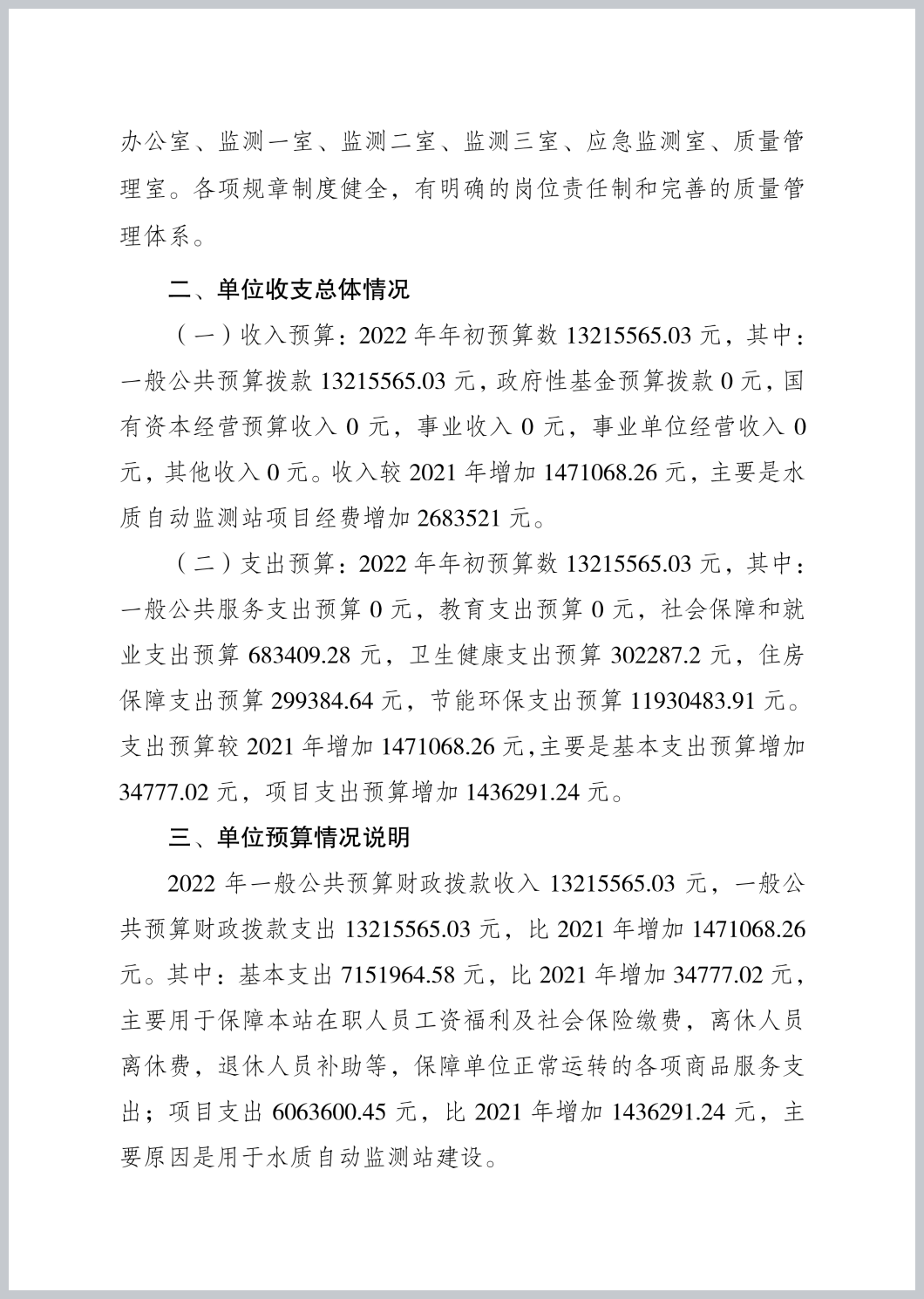 办公室、监测一室、监测二室、监测三室、应急监测室、质量管理室。各项规章制度健全，有明确的岗位责任制和完善的质量管理体系。

二、单位收支总体情况

（一）收入预算：2022 年年初预算数 13215565.03 元，其中：一般公共预算拨款 13215565.03 元，政府性基金预算拨款 0 元，国有资本经营预算收入 0 元，事业收入 0 元，事业单位经营收入 0 元，其他收入 0 元。收入较 2021 年增加 1471068.26 元，主要是水质自动监测站项目经费增加 2683521 元。

（二）支出预算：2022 年年初预算数 13215565.03 元，其中：一般公共服务支出预算 0 元，教育支出预算 0 元，社会保障和就业支出预算 683409.28 元，卫生健康支出预算 302287.2 元，住房保障支出预算 299384.64 元，节能环保支出预算 11930483.91 元。支出预算较 2021 年增加 1471068.26 元，主要是基本支出预算增加 34777.02 元，项目支出预算增加 1436291.24 元。

三、单位预算情况说明

2022 年一般公共预算财政拨款收入 13215565.03 元，一般公共预算财政拨款支出 13215565.03 元，比 2021 年增加 1471068.26 元。其中：基本支出 7151964.58 元，比 2021 年增加 34777.02 元，主要用于保障本站在职人员工资福利及社会保险缴费，离休人员离休费，退休人员补助等，保障单位正常运转的各项商品服务支出；项目支出 6063600.45 元，比 2021 年增加 1436291.24 元，主要原因是用于水质自动监测站建设。